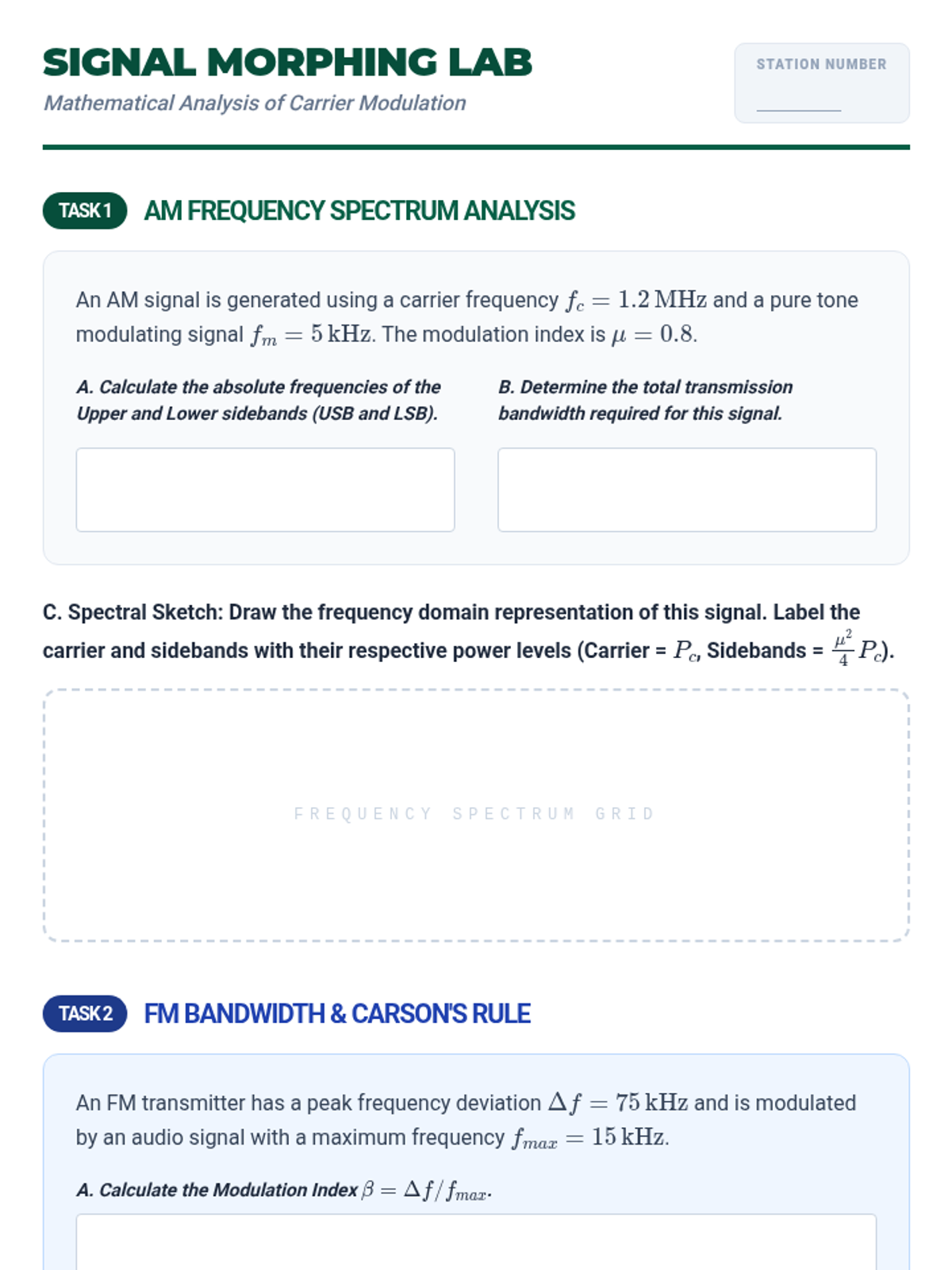 SIGNAL MORPHING LAB

Mathematical Analysis of Carrier Modulation

STATION NUMBER

TASK 1 AM FREQUENCY SPECTRUM ANALYSIS

An AM signal is generated using a carrier frequency $f_c = 1.2\,\text{MHz}$ and a pure tone modulating signal $f_m = 5\,\text{kHz}$. The modulation index is $\mu = 0.8$.

A. Calculate the absolute frequencies of the Upper and Lower sidebands (USB and LSB).

B. Determine the total transmission bandwidth required for this signal.

C. Spectral Sketch: Draw the frequency domain representation of this signal. Label the carrier and sidebands with their respective power levels (Carrier = $P_c$, Sidebands = $\frac{\mu^2}{4}P_c$).

FREQUENCY SPECTRUM GRID

TASK 2 FM BANDWIDTH & CARSON'S RULE

An FM transmitter has a peak frequency deviation $\Delta f = 75\,\text{kHz}$ and is modulated by an audio signal with a maximum frequency $f_{max} = 15\,\text{kHz}$.

A. Calculate the Modulation Index $\beta = \Delta f / f_{max}$.